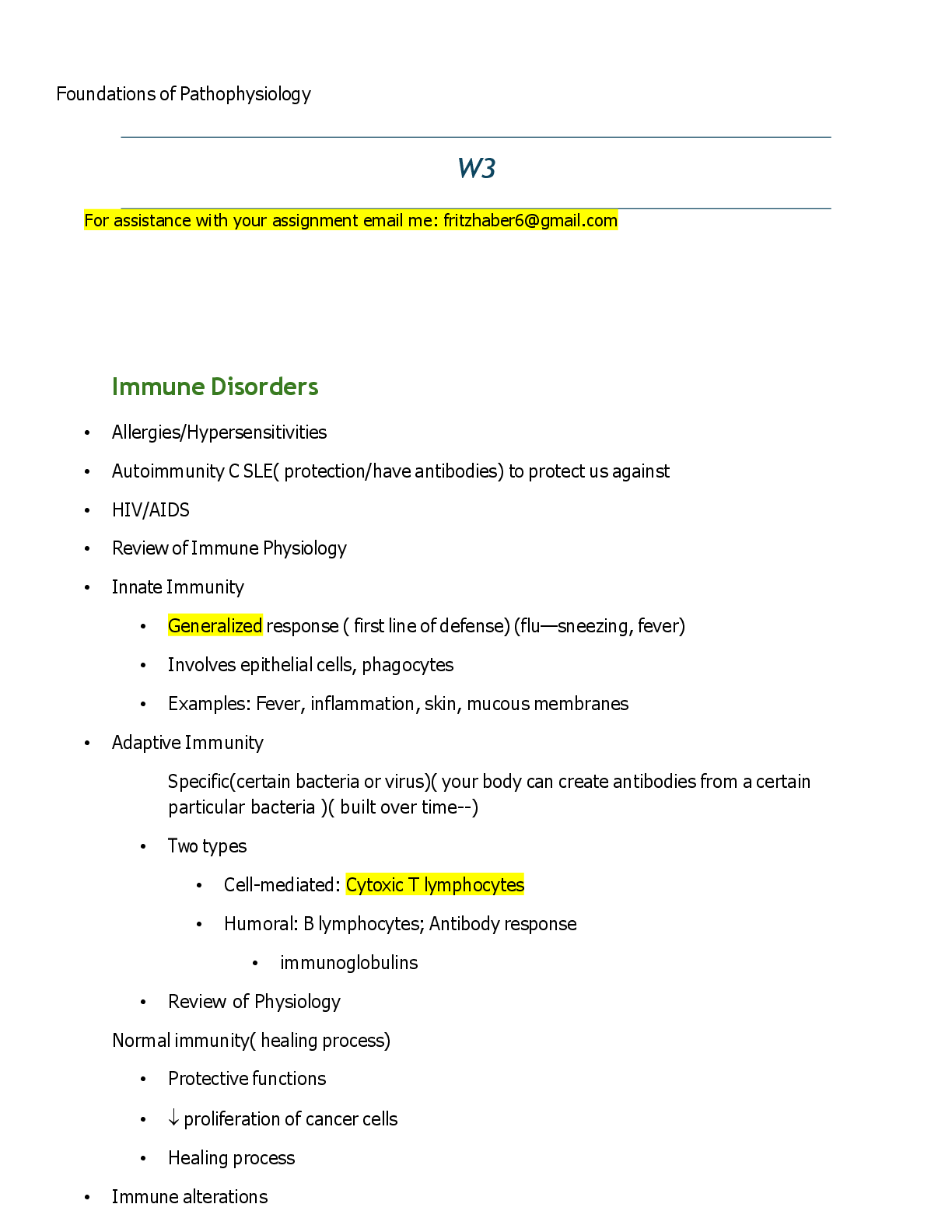 Foundations of Pathophysiology

W3

For assistance with your assignment email me: fritzhaber6@gmail.com

Immune Disorders

• Allergies/Hypersensitivities

• Autoimmunity C SLE( protection/have antibodies) to protect us against

• HIV/AIDS

• Review of Immune Physiology

• Innate Immunity

• Generalized response ( first line of defense) (flu—sneezing, fever)

• Involves epithelial cells, phagocytes

• Examples: Fever, inflammation, skin, mucous membranes

• Adaptive Immunity

Specific(certain bacteria or virus)( your body can create antibodies from a certain particular bacteria )( built over time--)

• Two types

• Cell-mediated: Cytoxic T lymphocytes

• Humoral: B lymphocytes; Antibody response

• immunoglobulins

• Review of Physiology

Normal immunity( healing process)

• Protective functions

• ↓ proliferation of cancer cells

• Healing process

• Immune alterations